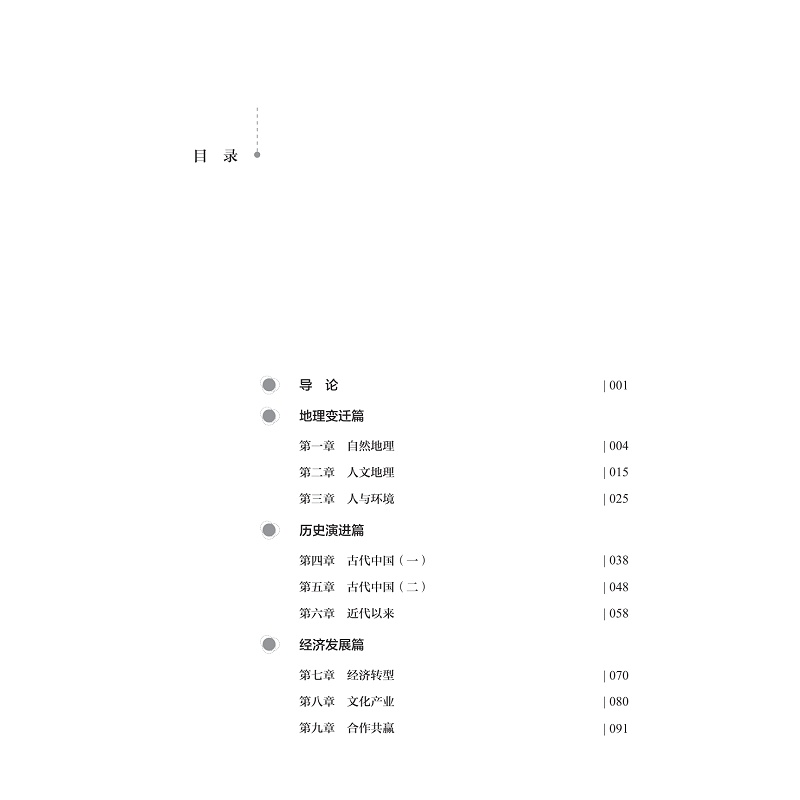 目 录

导 论 | 001

地理变迁篇

第一章 自然地理 | 004

第二章 人文地理 | 015

第三章 人与环境 | 025

历史演进篇

第四章 古代中国（一） | 038

第五章 古代中国（二） | 048

第六章 近代以来 | 058

经济发展篇

第七章 经济转型 | 070

第八章 文化产业 | 080

第九章 合作共赢 | 091